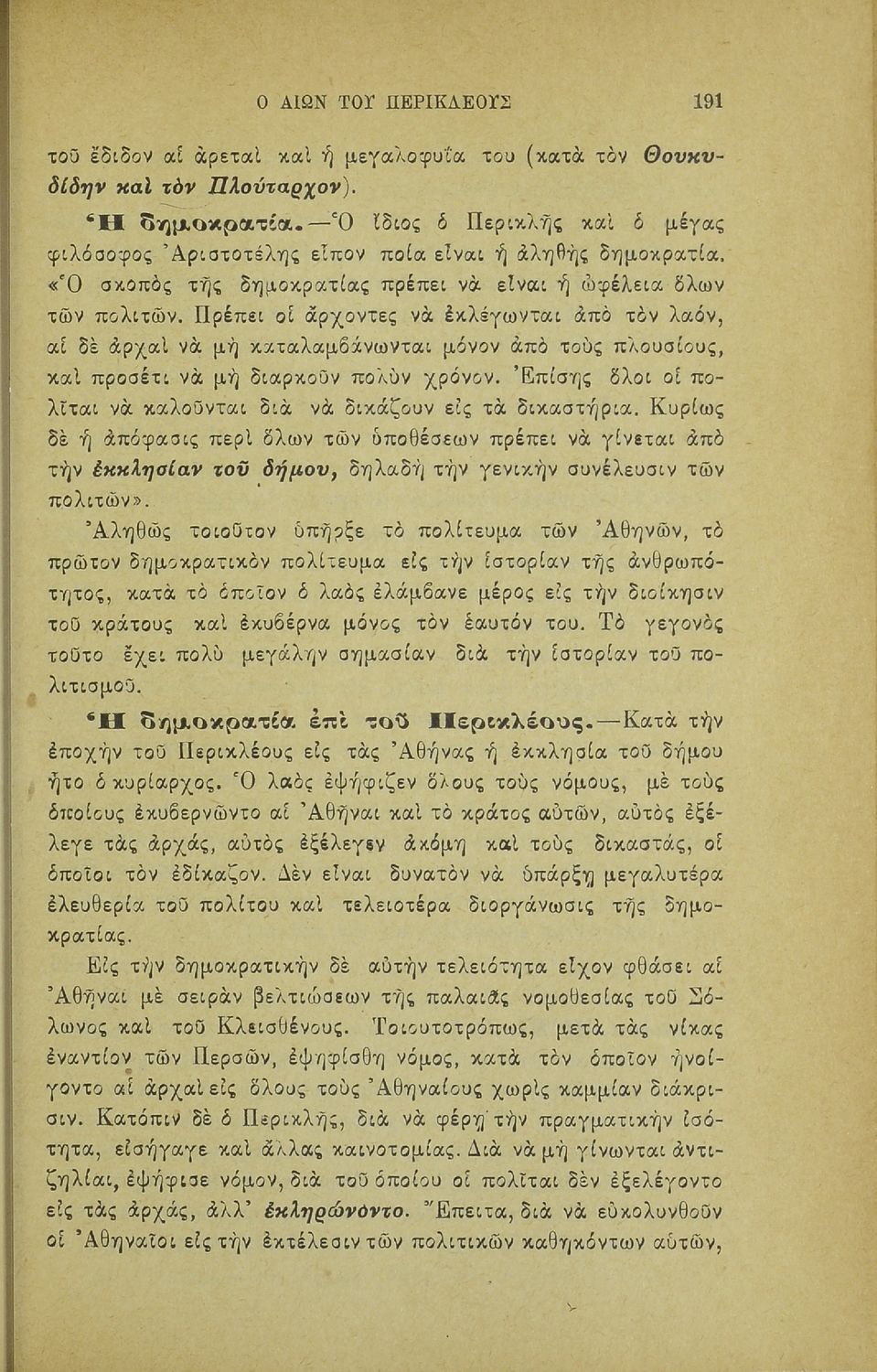 Ο ΑΙΩΝ ΤΟΥ ΠΕΡΙΚΛΕΟΥΣ 191

τοῦ ἔδιδον αἱ ἀρεταὶ καὶ ἡ μεγαλοφυΐα του (κατὰ τὸν Θουκυδίδην καὶ τὸν Πλούταρχον).

Ἡ δημοκρατία.—Ὁ ἴδιος ὁ Περικλῆς καὶ ὁ μέγας φιλόσοφος Ἀριστοτέλης εἶπον ποία εἶναι ἡ ἀληθὴς δημοκρατία. «Ὁ σκοπὸς τῆς δημοκρατίας πρέπει νὰ εἶναι ἡ ὠφέλεια ὅλων τῶν πολιτῶν. Πρέπει οἱ ἄρχοντες νὰ ἐκλέγωνται ἀπὸ τὸν λαόν, αἱ δὲ ἀρχαὶ νὰ μὴ καταλαμβάνωνται μόνον ἀπὸ τοὺς πλουσίους, καὶ προσέτι νὰ μὴ διαρκοῦν πολὺν χρόνον. Ἐπίσης ὅλοι οἱ πολῖται νὰ καλοῦνται διὰ νὰ δικάζουν εἰς τὰ δικαστήρια. Κυρίως δὲ ἡ ἀπόφασις περὶ ὅλων τῶν ὑποθέσεων πρέπει νὰ γίνεται ἀπὸ τὴν ἐκκλησίαν τοῦ δήμου, δηλαδὴ τὴν γενικὴν συνέλευσιν τῶν πολιτῶν».

Ἀληθῶς τοιοῦτον ὑπῆρξε τὸ πολίτευμα τῶν Ἀθηνῶν, τὸ πρῶτον δημοκρατικὸν πολίτευμα εἰς τὴν ἱστορίαν τῆς ἀνθρωπότητος, κατὰ τὸ ὁποῖον ὁ λαὸς ἐλάμβανε μέρος εἰς τὴν διοίκησιν τοῦ κράτους καὶ ἐκυβέρνα μόνος τὸν ἑαυτόν του. Τὸ γεγονὸς τοῦτο ἔχει πολὺ μεγάλην σημασίαν διὰ τὴν ἱστορίαν τοῦ πολιτισμοῦ.

Ἡ δημοκρατία ἐπὶ τοῦ Περικλέους.—Κατὰ τὴν ἐποχὴν τοῦ Περικλέους εἰς τὰς Ἀθήνας ἡ ἐκκλησία τοῦ δήμου ἦτο ὁ κυρίαρχος. Ὁ λαὸς ἐψήφιζεν ὅλους τοὺς νόμους, μὲ τοὺς ὁποίους ἐκυβερνῶντο αἱ Ἀθῆναι καὶ τὸ κράτος αὐτῶν, αὐτὸς ἐξέλεγε τὰς ἀρχάς, αὐτὸς ἐξέλεγεν ἀκόμη καὶ τοὺς δικαστάς, οἱ ὁποῖοι τὸν ἐδίκαζον. Δὲν εἶναι δυνατὸν νὰ ὑπάρξῃ μεγαλυτέρα ἐλευθερία τοῦ πολίτου καὶ τελειοτέρα διοργάνωσις τῆς δημοκρατίας.

Εἰς τὴν δημοκρατικὴν δὲ αὐτὴν τελειότητα εἶχον φθάσει αἱ Ἀθῆναι μὲ σειρὰν βελτιώσεων τῆς παλαιᾶς νομοθεσίας τοῦ Σόλωνος καὶ τοῦ Κλεισθένους. Τοιουτοτρόπως, μετὰ τὰς νίκας ἐναντίον τῶν Περσῶν, ἐψηφίσθη νόμος, κατὰ τὸν ὁποῖον ἠνοίγοντο αἱ ἀρχαὶ εἰς ὅλους τοὺς Ἀθηναίους χωρὶς καμμίαν διάκρισιν. Κατόπιν δὲ ὁ Περικλῆς, διὰ νὰ φέρῃ τὴν πραγματικὴν ἰσότητα, εἰσήγαγε καὶ ἄλλας καινοτομίας. Διὰ νὰ μὴ γίνωνται ἀντιζηλίαι, ἐψήφισε νόμον, διὰ τοῦ ὁποίου οἱ πολῖται δὲν ἐξελέγοντο εἰς τὰς ἀρχάς, ἀλλ' ἐκληρώνοντο. Ἔπειτα, διὰ νὰ εὐκολυνθοῦν οἱ Ἀθηναῖοι εἰς τὴν ἐκτέλεσιν τῶν πολιτικῶν καθηκόντων αὐτῶν,